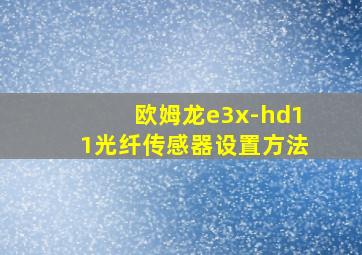 欧姆龙e3x-hd11光纤传感器设置方法